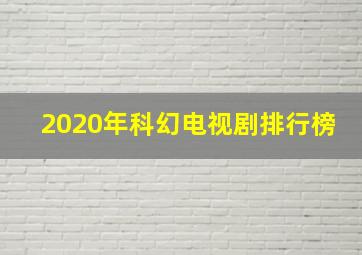 2020年科幻电视剧排行榜